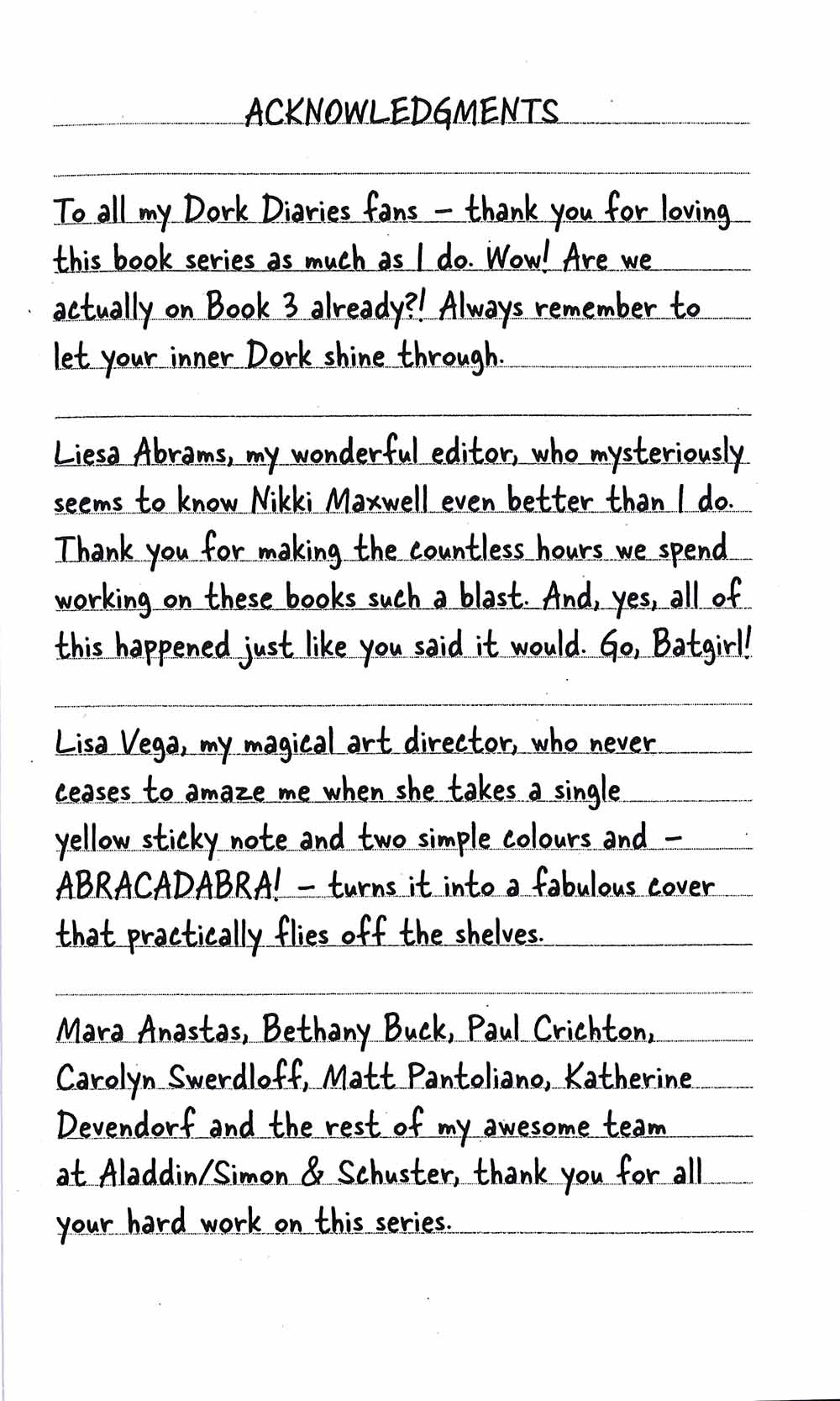 ACKNOWLEDGMENTS

To all my Dork Diaries fans – thank you for loving this book series as much as I do. Wow! Are we actually on Book 3 already?! Always remember to let your inner Dork shine through.

Liesa Abrams, my wonderful editor, who mysteriously seems to know Nikki Maxwell even better than I do. Thank you for making the countless hours we spend working on these books such a blast. And, yes, all of this happened just like you said it would. Go, Batgirl!

Lisa Vega, my magical art director, who never ceases to amaze me when she takes a single yellow sticky note and two simple colours and – ABRACADABRA! – turns it into a fabulous cover that practically flies off the shelves.

Mara Anastas, Bethany Buck, Paul Crichton, Carolyn Swerdloff, Matt Pantoliano, Katherine Devendorf and the rest of my awesome team at Aladdin/Simon & Schuster, thank you for all your hard work on this series.